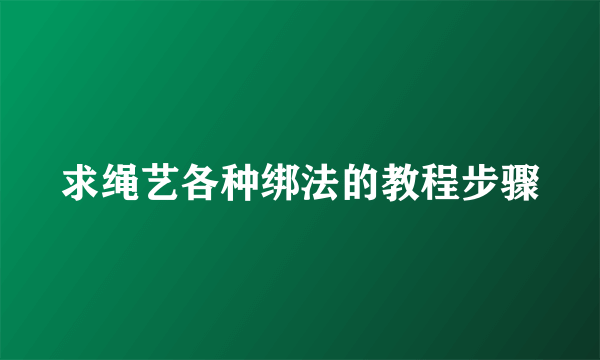 求绳艺各种绑法的教程步骤